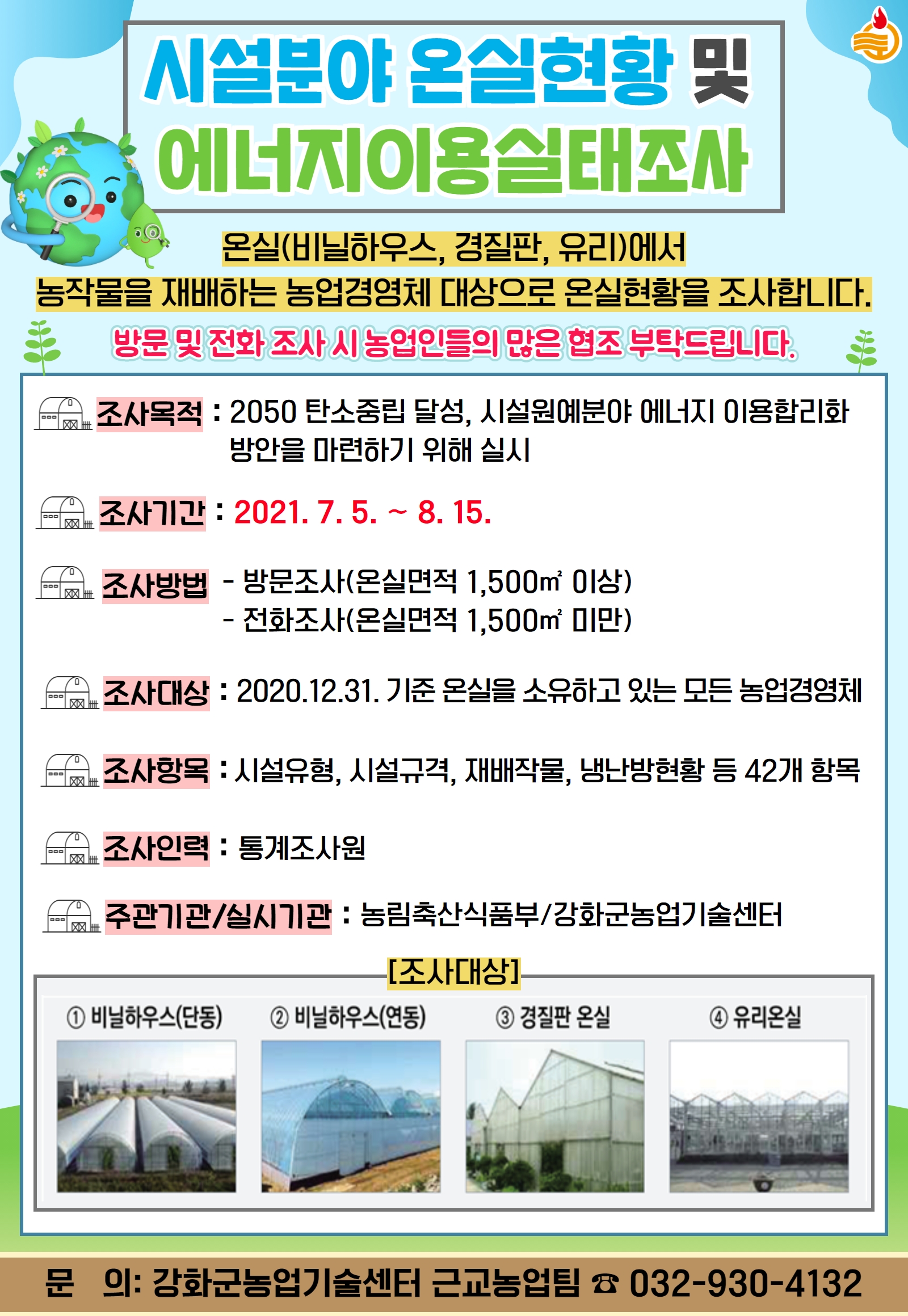 시설분야 온실현황 및
에너지이용실태조사

온실(비닐하우스, 경질판, 유리)에서
농작물을 재배하는 농업경영체 대상으로 온실현황을 조사합니다.

방문 및 전화 조사 시 농업인들의 많은 협조 부탁드립니다.

조사목적 : 2050 탄소중립 달성, 시설원예분야 에너지 이용합리화 방안을 마련하기 위해 실시

조사기간 : 2021. 7. 5. ~ 8. 15.

조사방법 - 방문조사(온실면적 1,500㎡ 이상)
- 전화조사(온실면적 1,500㎡ 미만)

조사대상 : 2020.12.31. 기준 온실을 소유하고 있는 모든 농업경영체

조사항목 : 시설유형, 시설규격, 재배작물, 냉난방현황 등 42개 항목

조사인력 : 통계조사원

주관기관/실시기관 : 농림축산식품부/강화군농업기술센터

[조사대상]

① 비닐하우스(단동) ② 비닐하우스(연동) ③ 경질판 온실 ④ 유리온실

문 의: 강화군농업기술센터 근교농업팀 ☎ 032-930-4132